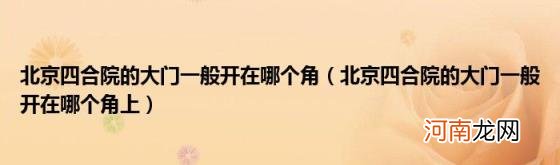 北京四合院的大门一般开在哪个角（北京四合院的大门一般开在哪个角上）

河南龙网